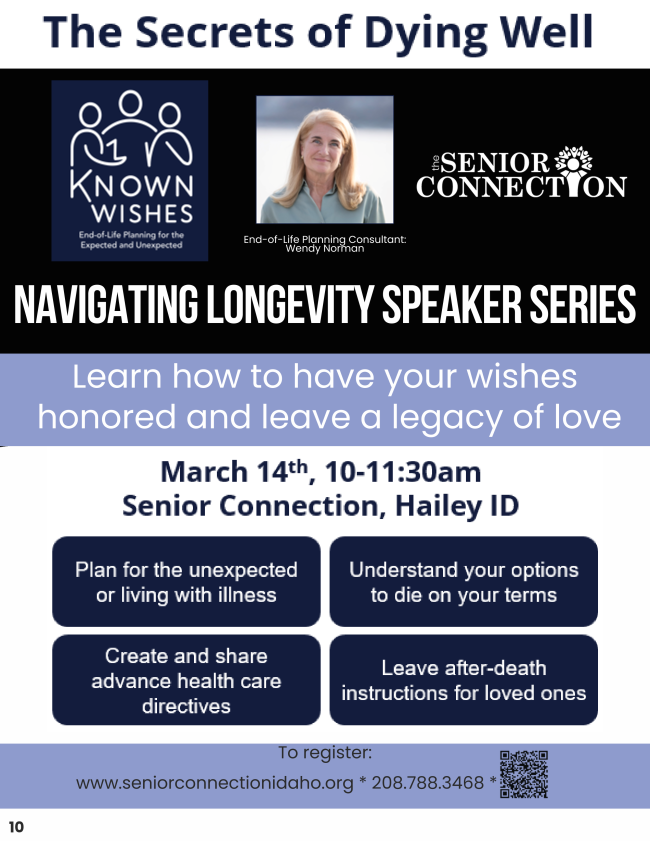 The Secrets of Dying Well

KNOWN WISHES

End-of-Life Planning for the Expected and Unexpected

End-of-Life Planning Consultant: Wendy Norman

the SENIOR CONNECTION

NAVIGATING LONGEVITY SPEAKER SERIES

Learn how to have your wishes honored and leave a legacy of love

March 14$^{th}$, 10-11:30am
Senior Connection, Hailey ID

Plan for the unexpected or living with illness

Understand your options to die on your terms

Create and share advance health care directives

Leave after-death instructions for loved ones

To register:
www.seniorconnectionidaho.org * 208.788.3468 *

10